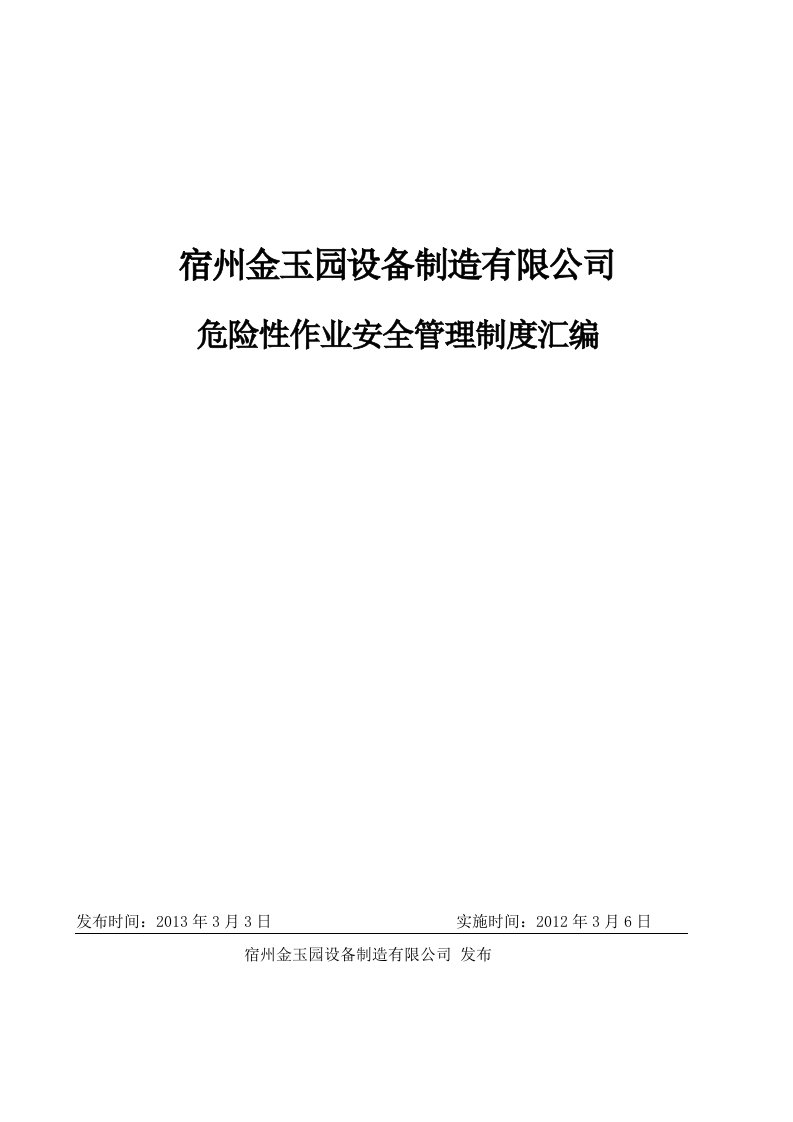 宿州金玉园设备制造有限公司

危险性作业安全管理制度汇编

发布时间：2013 年 3 月 3 日　　　　　　　　实施时间：2012 年 3 月 6 日

宿州金玉园设备制造有限公司 发布